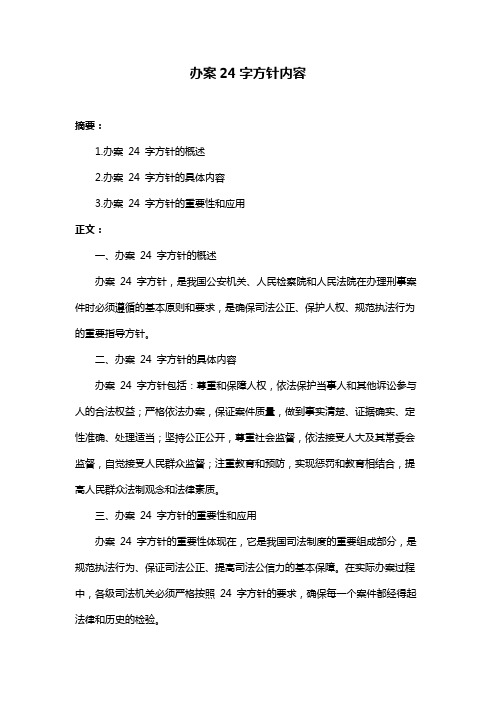 办案 24 字方针内容

摘要：

1.办案 24 字方针的概述

2.办案 24 字方针的具体内容

3.办案 24 字方针的重要性和应用

正文：

一、办案 24 字方针的概述

办案 24 字方针，是我国公安机关、人民检察院和人民法院在办理刑事案件时必须遵循的基本原则和要求，是确保司法公正、保护人权、规范执法行为的重要指导方针。

二、办案 24 字方针的具体内容

办案 24 字方针包括：尊重和保障人权，依法保护当事人和其他诉讼参与人的合法权益；严格依法办案，保证案件质量，做到事实清楚、证据确实、定性准确、处理适当；坚持公正公开，尊重社会监督，依法接受人大及其常委会监督，自觉接受人民群众监督；注重教育和预防，实现惩罚和教育相结合，提高人民群众法制观念和法律素质。

三、办案 24 字方针的重要性和应用

办案 24 字方针的重要性体现在，它是我国司法制度的重要组成部分，是规范执法行为、保证司法公正、提高司法公信力的基本保障。在实际办案过程中，各级司法机关必须严格按照 24 字方针的要求，确保每一个案件都经得起法律和历史的检验。